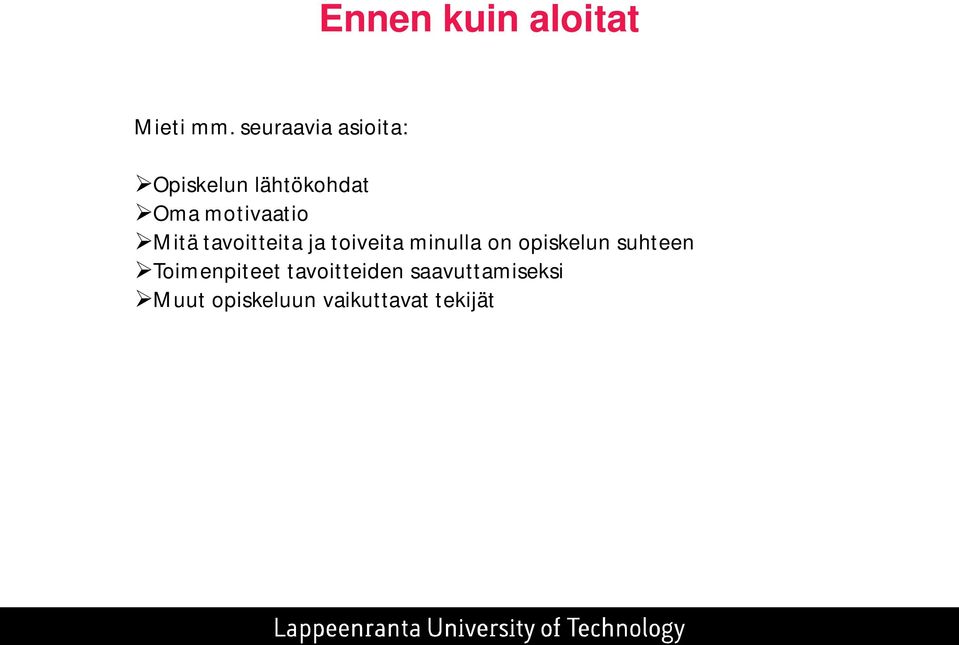 Ennen kuin aloitat

Mieti mm. seuraavia asioita:

➢Opiskelun lähtökohdat
➢Oma motivaatio
➢Mitä tavoitteita ja toiveita minulla on opiskelun suhteen
➢Toimenpiteet tavoitteiden saavuttamiseksi
➢Muut opiskeluun vaikuttavat tekijät

Lappeenranta University of Technology